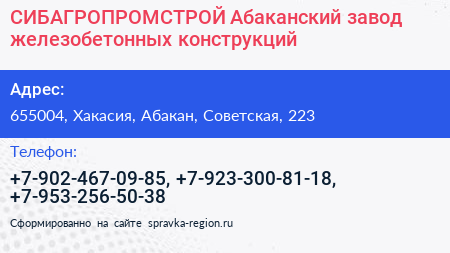 СИБАГРОПРОМСТРОЙ Абаканский завод железобетонных конструкций

Адрес:

655004, Хакасия, Абакан, Советская, 223

Телефон:

+7-902-467-09-85, +7-923-300-81-18, +7-953-256-50-38

Сформированно на сайте spravka-region.ru